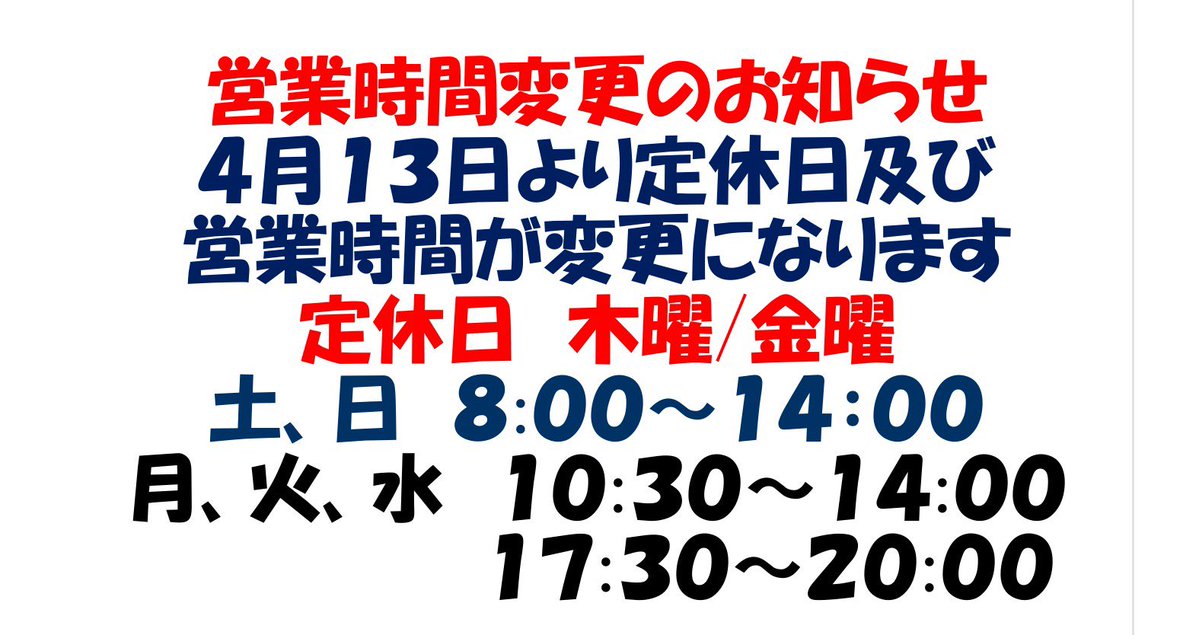 営業時間変更のお知らせ
4月13日より定休日及び
営業時間が変更になります
定休日　木曜/金曜
土、日　8:00～14:00
月、火、水　10:30～14:00
17:30～20:00